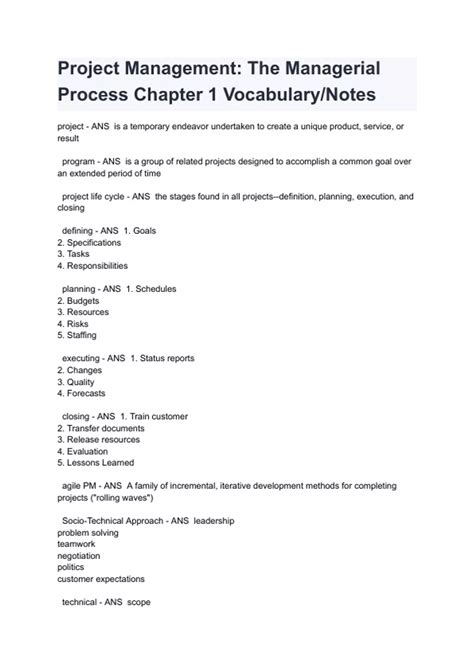 Project Management: The Managerial Process Chapter 1 Vocabulary/Notes

project - ANS is a temporary endeavor undertaken to create a unique product, service, or result

program - ANS is a group of related projects designed to accomplish a common goal over an extended period of time

project life cycle - ANS the stages found in all projects--definition, planning, execution, and closing

defining - ANS 1. Goals
2. Specifications
3. Tasks
4. Responsibilities

planning - ANS 1. Schedules
2. Budgets
3. Resources
4. Risks
5. Staffing

executing - ANS 1. Status reports
2. Changes
3. Quality
4. Forecasts

closing - ANS 1. Train customer
2. Transfer documents
3. Release resources
4. Evaluation
5. Lessons Learned

agile PM - ANS A family of incremental, iterative development methods for completing projects ("rolling waves")

Socio-Technical Approach - ANS leadership
problem solving
teamwork
negotiation
politics
customer expectations

technical - ANS scope